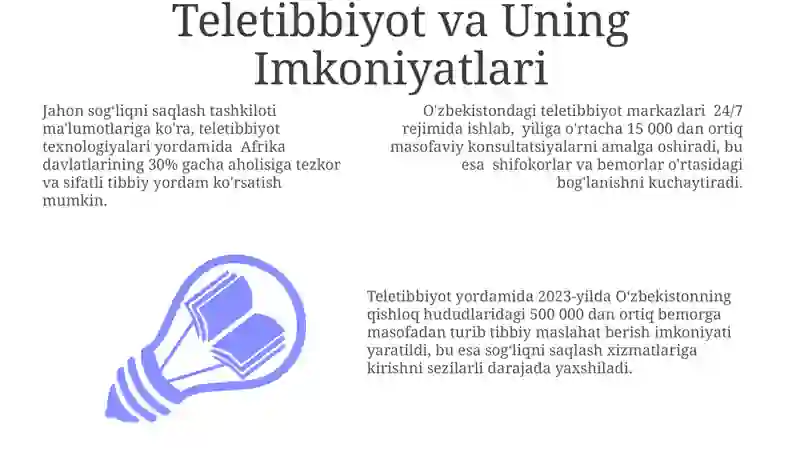 Teletibbiyot va Uning Imkoniyatlari

Jahon sog'liqni saqlash tashkiloti ma'lumotlariga ko'ra, teletibbiyot texnologiyalari yordamida  Afrika davlatlarining 30% gacha aholisiga tezkor va sifatli tibbiy yordam ko'rsatish mumkin.

O'zbekistondagi teletibbiyot markazlari  24/7 rejimida ishlab,  yiliga o'rtacha 15 000 dan ortiq masofaviy konsultatsiyalarni amalga oshiradi, bu esa  shifokorlar va bemorlar o'rtasidagi bog'lanishni kuchaytiradi.

Teletibbiyot yordamida 2023-yilda O'zbekistonning qishloq hududlaridagi 500 000 dan ortiq bemorga masofadan turib tibbiy maslahat berish imkoniyati yaratildi, bu esa sog'liqni saqlash xizmatlariga kirishni sezilarli darajada yaxshiladi.